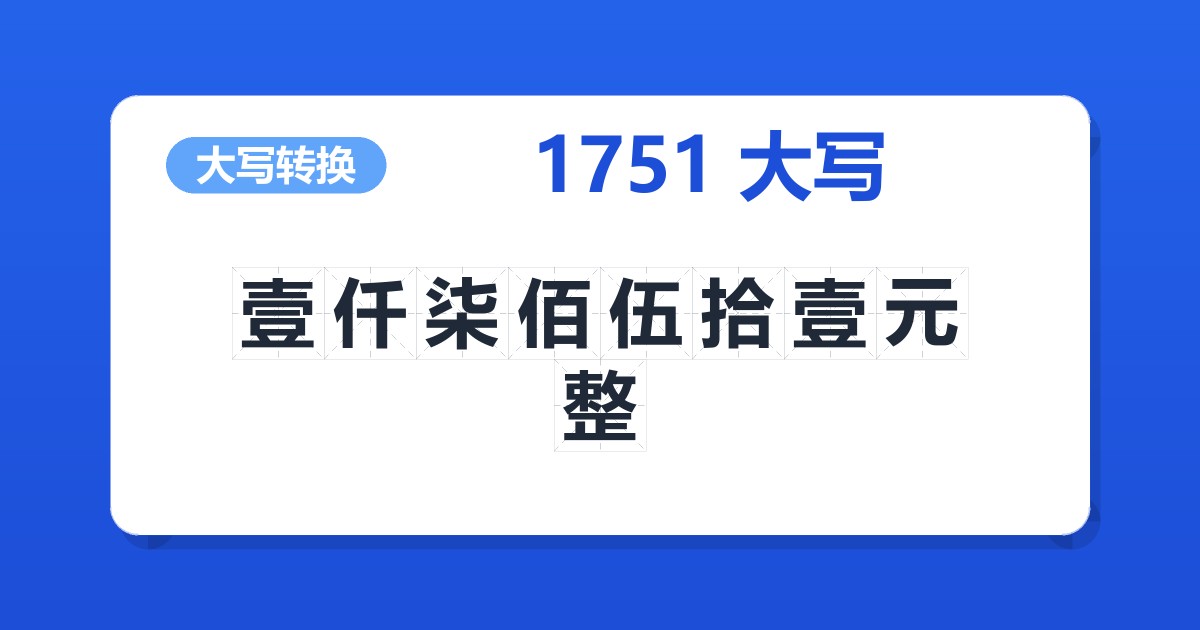 大写转换

1751 大写

壹仟柒佰伍拾壹元整